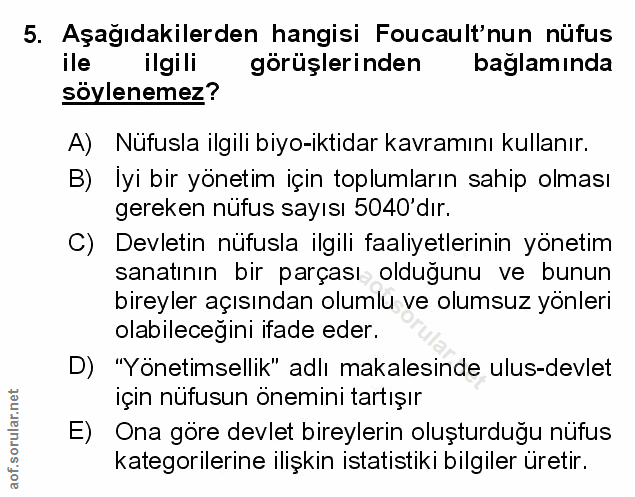 5. Aşağıdakilerden hangisi Foucault'nun nüfus ile ilgili görüşlerinden bağlamında söylenemez?

A) Nüfusla ilgili biyo-iktidar kavramını kullanır.

B) İyi bir yönetim için toplumların sahip olması gereken nüfus sayısı 5040'dır.

C) Devletin nüfusla ilgili faaliyetlerinin yönetim sanatının bir parçası olduğunu ve bunun bireyler açısından olumlu ve olumsuz yönleri olabileceğini ifade eder.

D) "Yönetimsellik" adlı makalesinde ulus-devlet için nüfusun önemini tartışır

E) Ona göre devlet bireylerin oluşturduğu nüfus kategorilerine ilişkin istatistiki bilgiler üretir.

aof.sorular.net

aof.sorular.net